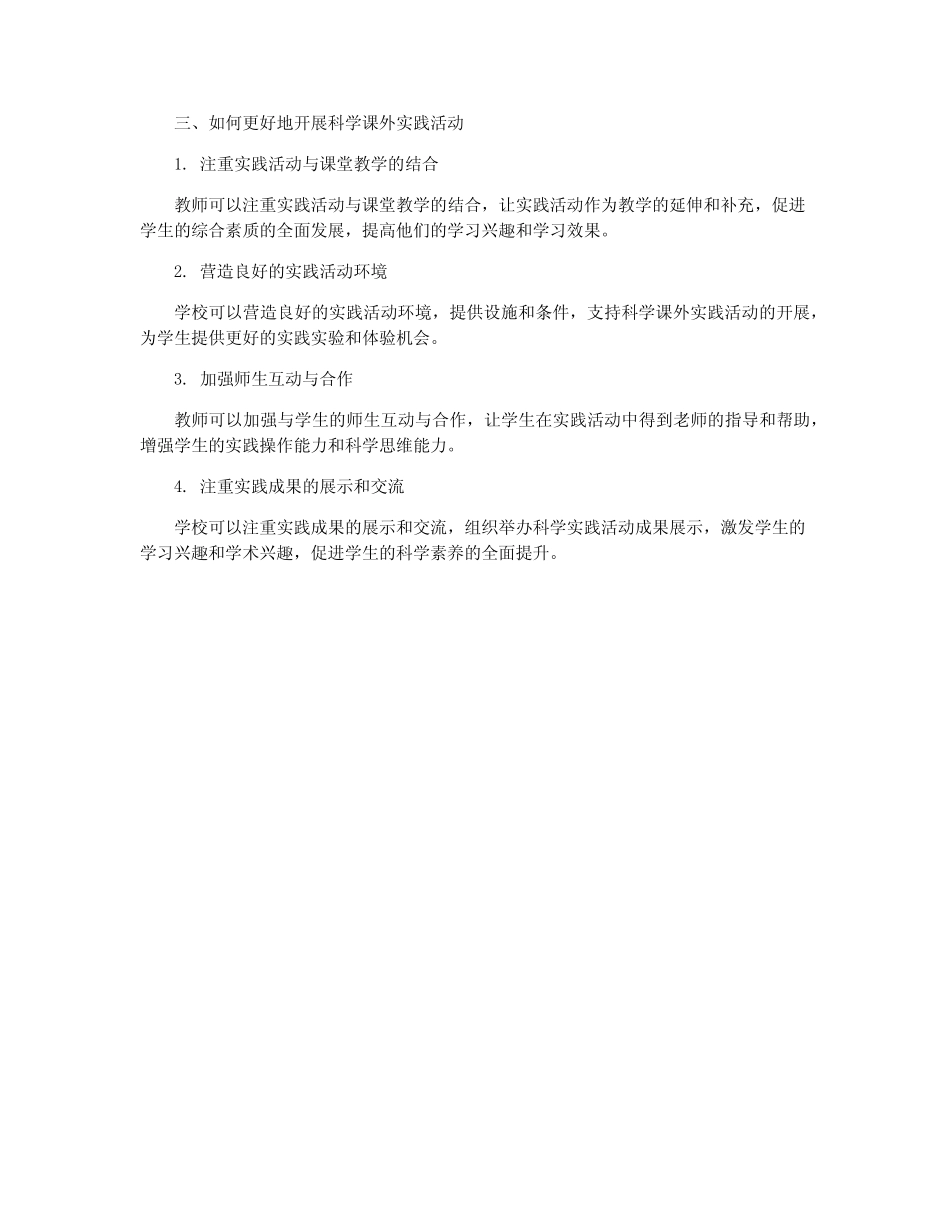 三、如何更好地开展科学课外实践活动

1. 注重实践活动与课堂教学的结合

教师可以注重实践活动与课堂教学的结合，让实践活动作为教学的延伸和补充，促进学生的综合素质的全面发展，提高他们的学习兴趣和学习效果。

2. 营造良好的实践活动环境

学校可以营造良好的实践活动环境，提供设施和条件，支持科学课外实践活动的开展，为学生提供更好的实践实验和体验机会。

3. 加强师生互动与合作

教师可以加强与学生的师生互动与合作，让学生在实践活动中得到老师的指导和帮助，增强学生的实践操作能力和科学思维能力。

4. 注重实践成果的展示和交流

学校可以注重实践成果的展示和交流，组织举办科学实践活动成果展示，激发学生的学习兴趣和学术兴趣，促进学生的科学素养的全面提升。